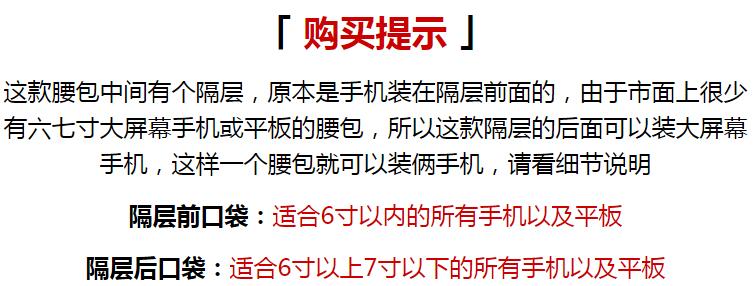 「 购买提示 」

这款腰包中间有个隔层，原本是手机装在隔层前面的，由于市面上很少有六七寸大屏幕手机或平板的腰包，所以这款隔层的后面可以装大屏幕手机，这样一个腰包就可以装俩手机，请看细节说明

隔层前口袋：适合6寸以内的所有手机以及平板

隔层后口袋：适合6寸以上7寸以下的所有手机以及平板